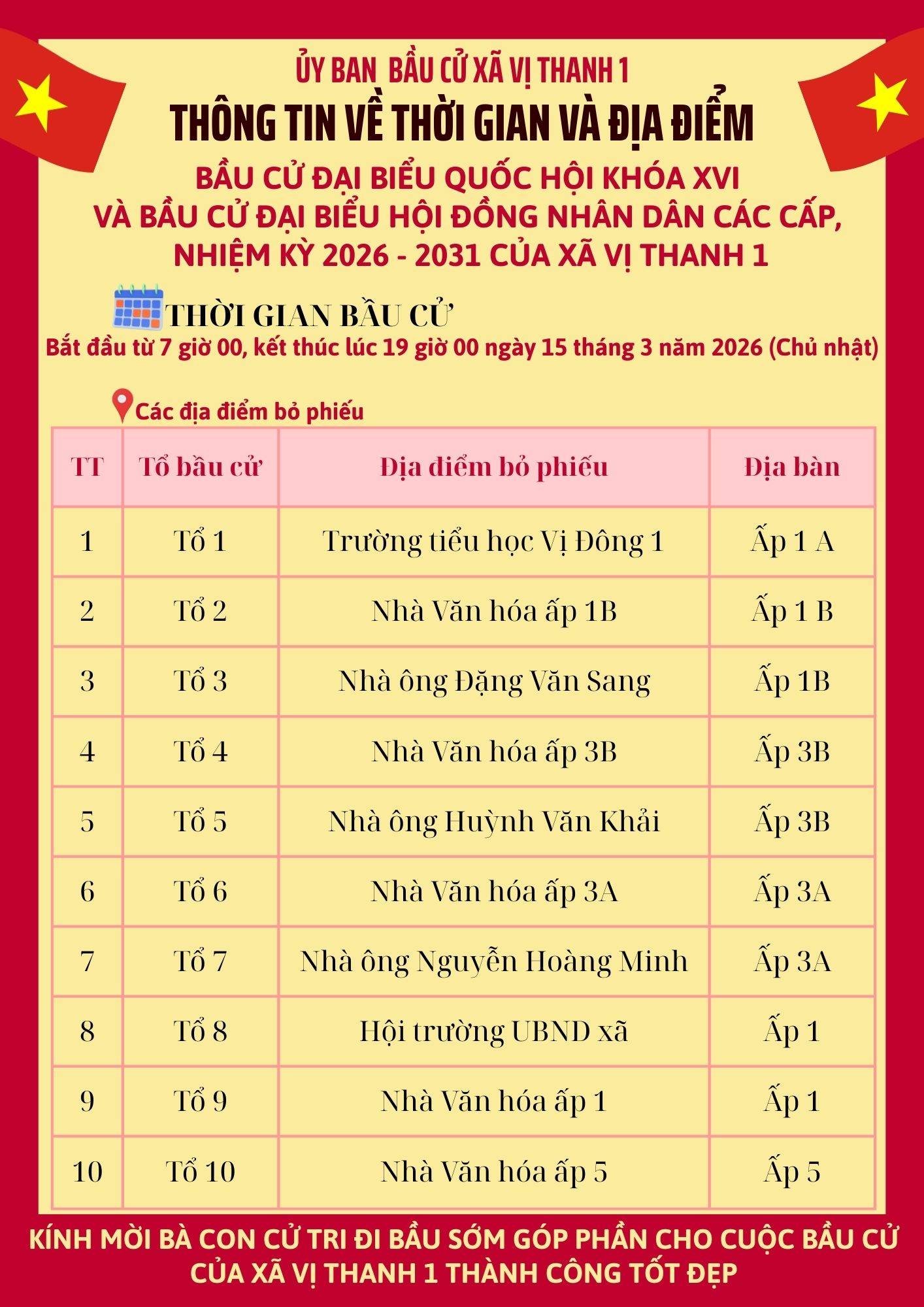 ỦY BAN  BẦU CỬ XÃ VỊ THANH 1
THÔNG TIN VỀ THỜI GIAN VÀ ĐỊA ĐIỂM
BẦU CỬ ĐẠI BIỂU QUỐC HỘI KHÓA XVI
VÀ BẦU CỬ ĐẠI BIỂU HỘI ĐỒNG NHÂN DÂN CÁC CẤP,
NHIỆM KỲ 2026 - 2031 CỦA XÃ VỊ THANH 1

THỜI GIAN BẦU CỬ
Bắt đầu từ 7 giờ 00, kết thúc lúc 19 giờ 00 ngày 15 tháng 3 năm 2026 (Chủ nhật)

Các địa điểm bỏ phiếu

| TT | Tổ bầu cử | Địa điểm bỏ phiếu | Địa bàn |
|---|---|---|---|
| 1 | Tổ 1 | Trường tiểu học Vị Đông 1 | Ấp 1 A |
| 2 | Tổ 2 | Nhà Văn hóa ấp 1B | Ấp 1 B |
| 3 | Tổ 3 | Nhà ông Đặng Văn Sang | Ấp 1B |
| 4 | Tổ 4 | Nhà Văn hóa ấp 3B | Ấp 3B |
| 5 | Tổ 5 | Nhà ông Huỳnh Văn Khải | Ấp 3B |
| 6 | Tổ 6 | Nhà Văn hóa ấp 3A | Ấp 3A |
| 7 | Tổ 7 | Nhà ông Nguyễn Hoàng Minh | Ấp 3A |
| 8 | Tổ 8 | Hội trường UBND xã | Ấp 1 |
| 9 | Tổ 9 | Nhà Văn hóa ấp 1 | Ấp 1 |
| 10 | Tổ 10 | Nhà Văn hóa ấp 5 | Ấp 5 |

KÍNH MỜI BÀ CON CỬ TRI ĐI BẦU SỚM GÓP PHẦN CHO CUỘC BẦU CỬ CỦA XÃ VỊ THANH 1 THÀNH CÔNG TỐT ĐẸP